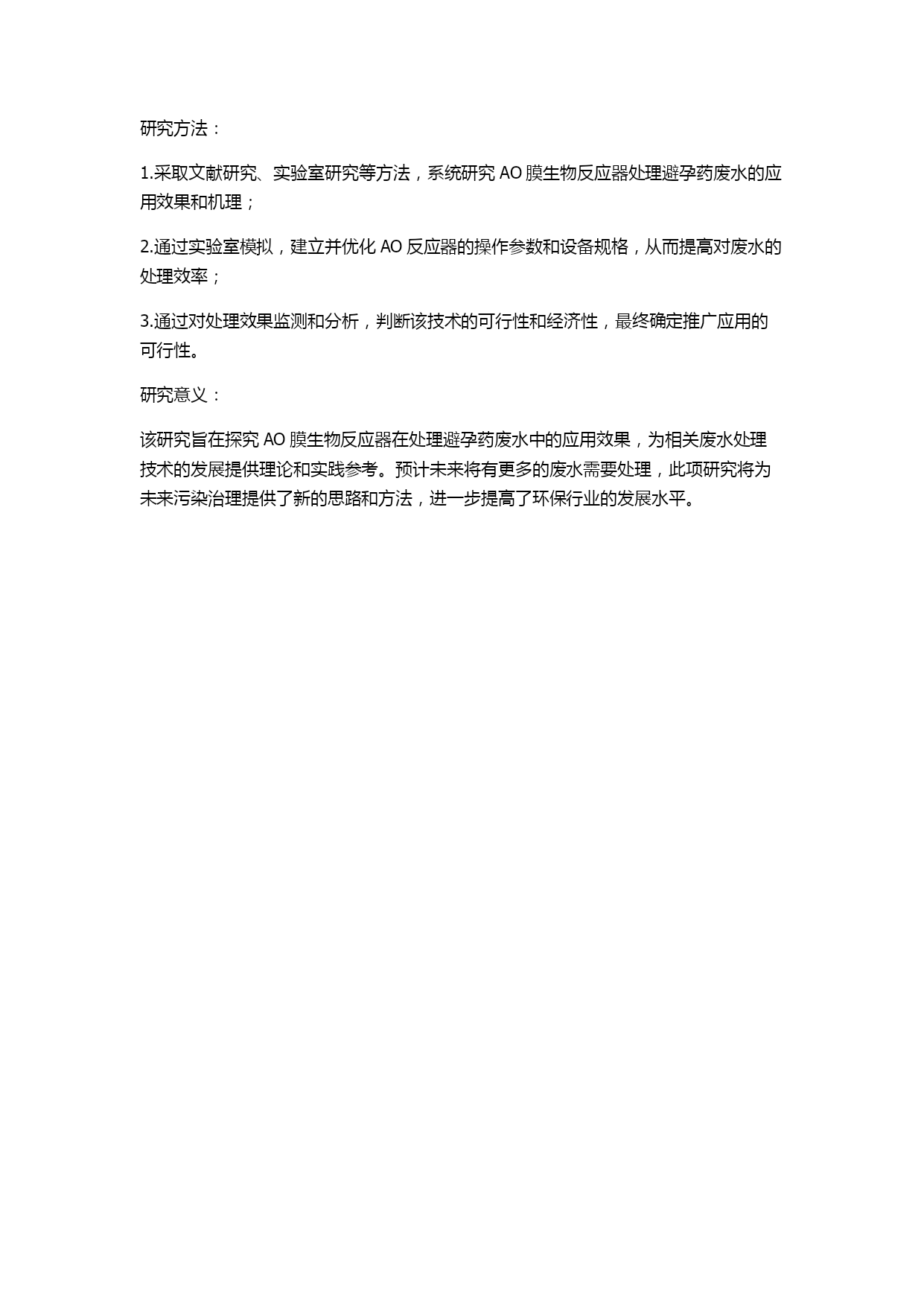 研究方法：

1.采取文献研究、实验室研究等方法，系统研究 AO 膜生物反应器处理避孕药废水的应用效果和机理；

2.通过实验室模拟，建立并优化 AO 反应器的操作参数和设备规格，从而提高对废水的处理效率；

3.通过对处理效果监测和分析，判断该技术的可行性和经济性，最终确定推广应用的可行性。

研究意义：

该研究旨在探究 AO 膜生物反应器在处理避孕药废水中的应用效果，为相关废水处理技术的发展提供理论和实践参考。预计未来将有更多的废水需要处理，此项研究将为未来污染治理提供了新的思路和方法，进一步提高了环保行业的发展水平。